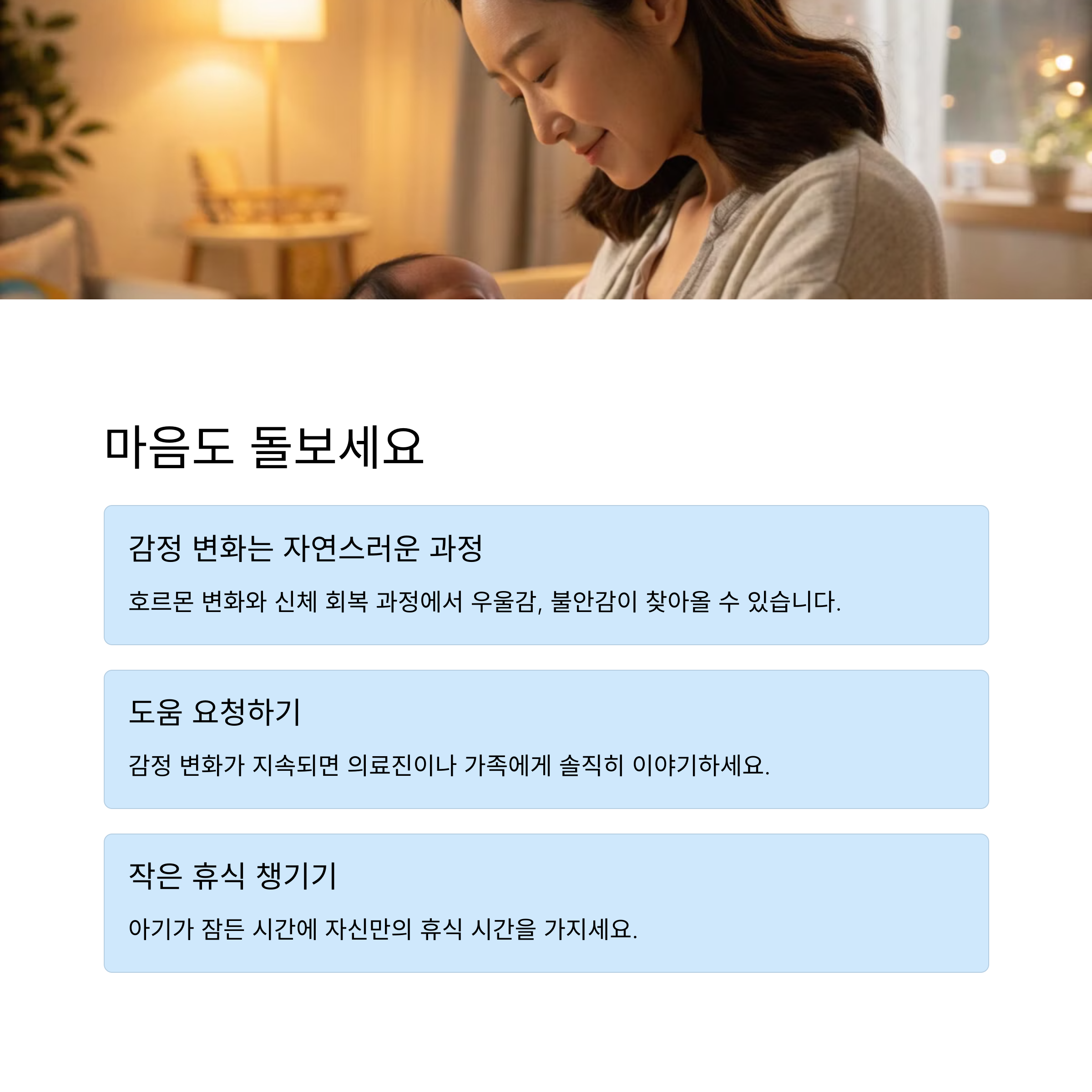 마음도 돌보세요

감정 변화는 자연스러운 과정

호르몬 변화와 신체 회복 과정에서 우울감, 불안감이 찾아올 수 있습니다.

도움 요청하기

감정 변화가 지속되면 의료진이나 가족에게 솔직히 이야기하세요.

작은 휴식 챙기기

아기가 잠든 시간에 자신만의 휴식 시간을 가지세요.